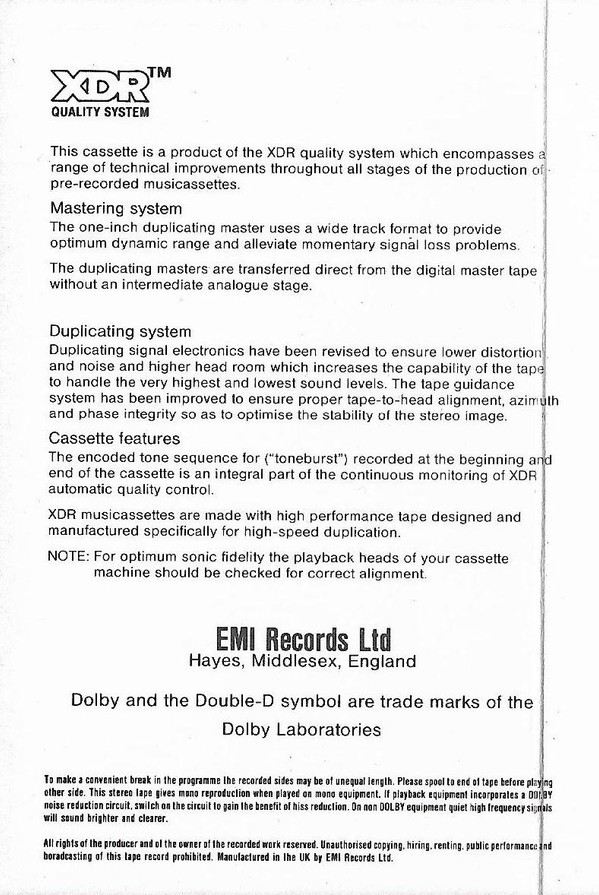 XDR™
QUALITY SYSTEM

This cassette is a product of the XDR quality system which encompasses a range of technical improvements throughout all stages of the production of pre-recorded musicassettes.

Mastering system
The one-inch duplicating master uses a wide track format to provide optimum dynamic range and alleviate momentary signal loss problems.

The duplicating masters are transferred direct from the digital master tape without an intermediate analogue stage.

Duplicating system
Duplicating signal electronics have been revised to ensure lower distortion and noise and higher head room which increases the capability of the tape to handle the very highest and lowest sound levels. The tape guidance system has been improved to ensure proper tape-to-head alignment, azimuth and phase integrity so as to optimise the stability of the stereo image.

Cassette features
The encoded tone sequence for ("toneburst") recorded at the beginning and end of the cassette is an integral part of the continuous monitoring of XDR automatic quality control.

XDR musicassettes are made with high performance tape designed and manufactured specifically for high-speed duplication.

NOTE: For optimum sonic fidelity the playback heads of your cassette machine should be checked for correct alignment.

EMI Records Ltd
Hayes, Middlesex, England

Dolby and the Double-D symbol are trade marks of the Dolby Laboratories

To make a convenient break in the programme the recorded sides may be of unequal length. Please spool to end of tape before playing other side. This stereo tape gives mono reproduction when played on mono equipment. If playback equipment incorporates a DOLBY noise reduction circuit, switch on the circuit to gain the benefit of hiss reduction. On non DOLBY equipment quiet high frequency signals will sound brighter and clearer.

All rights of the producer and of the owner of the recorded work reserved. Unauthorised copying, hiring, renting, public performance and boradcasting of this tape record prohibited. Manufactured in the UK by EMI Records Ltd.